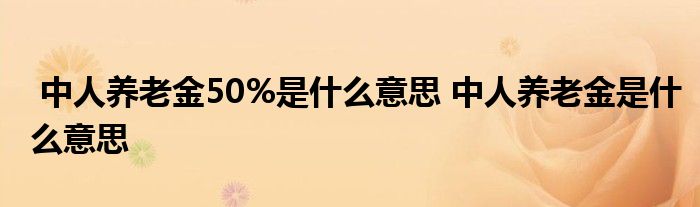 中人养老金50%是什么意思 中人养老金是什么意思